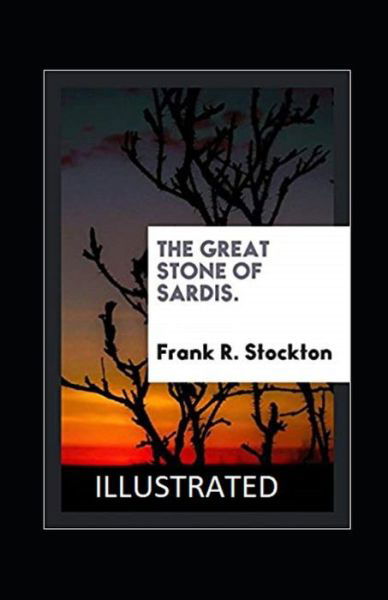 THE GREAT STONE OF SARDIS.

Frank R. Stockton

ILLUSTRATED